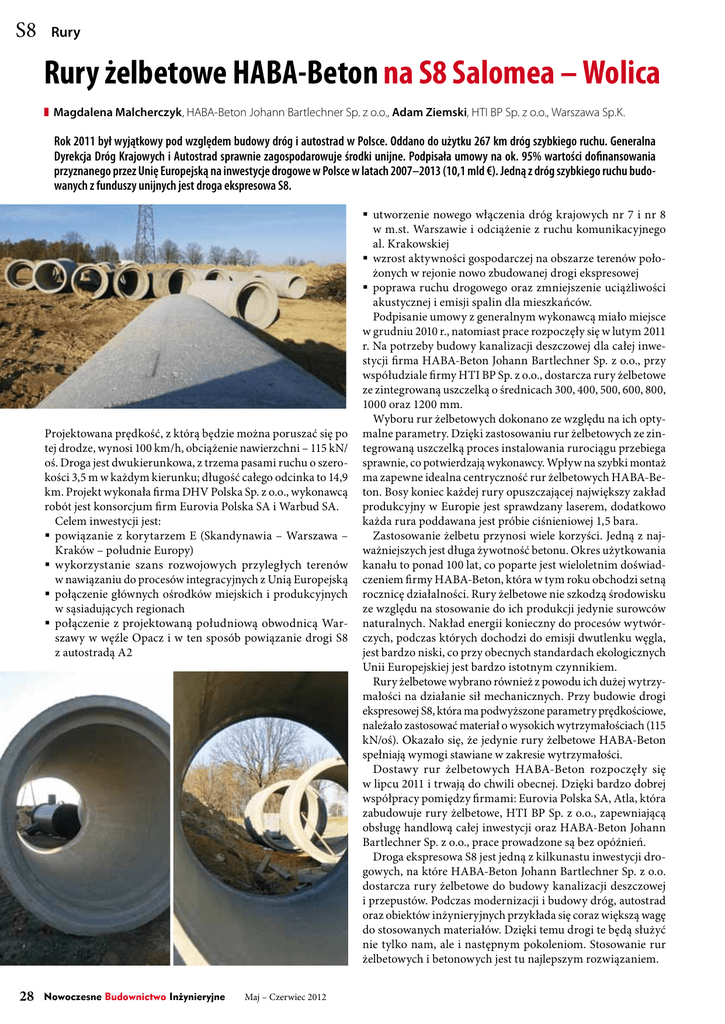 S8 Rury

Rury żelbetowe HABA-Beton na S8 Salomea – Wolica

Magdalena Malcherczyk, HABA-Beton Johann Bartlechner Sp. z o.o., Adam Ziemski, HTI BP Sp. z o.o., Warszawa Sp.K.

Rok 2011 był wyjątkowy pod względem budowy dróg i autostrad w Polsce. Oddano do użytku 267 km dróg szybkiego ruchu. Generalna Dyrekcja Dróg Krajowych i Autostrad sprawnie zagospodarowuje środki unijne. Podpisała umowy na ok. 95% wartości dofinansowania przyznanego przez Unię Europejską na inwestycje drogowe w Polsce w latach 2007–2013 (10,1 mld €). Jedną z dróg szybkiego ruchu budowanych z funduszy unijnych jest droga ekspresowa S8.

Projektowana prędkość, z którą będzie można poruszać się po tej drodze, wynosi 100 km/h, obciążenie nawierzchni – 115 kN/oś. Droga jest dwukierunkowa, z trzema pasami ruchu o szerokości 3,5 m w każdym kierunku; długość całego odcinka to 14,9 km. Projekt wykonała firma DHV Polska Sp. z o.o., wykonawcą robót jest konsorcjum firm Eurovia Polska SA i Warbud SA.

Celem inwestycji jest:
▪ powiązanie z korytarzem E (Skandynawia – Warszawa – Kraków – południe Europy)
▪ wykorzystanie szans rozwojowych przyległych terenów w nawiązaniu do procesów integracyjnych z Unią Europejską
▪ połączenie głównych ośrodków miejskich i produkcyjnych w sąsiadujących regionach
▪ połączenie z projektowaną południową obwodnicą Warszawy w węźle Opacz i w ten sposób powiązanie drogi S8 z autostradą A2
▪ utworzenie nowego włączenia dróg krajowych nr 7 i nr 8 w m.st. Warszawie i odciążenie z ruchu komunikacyjnego al. Krakowskiej
▪ wzrost aktywności gospodarczej na obszarze terenów położonych w rejonie nowo zbudowanej drogi ekspresowej
▪ poprawa ruchu drogowego oraz zmniejszenie uciążliwości akustycznej i emisji spalin dla mieszkańców.

Podpisanie umowy z generalnym wykonawcą miało miejsce w grudniu 2010 r., natomiast prace rozpoczęły się w lutym 2011 r. Na potrzeby budowy kanalizacji deszczowej dla całej inwestycji firma HABA-Beton Johann Bartlechner Sp. z o.o., przy współudziale firmy HTI BP Sp. z o.o., dostarcza rury żelbetowe ze zintegrowaną uszczelką o średnicach 300, 400, 500, 600, 800, 1000 oraz 1200 mm.

Wyboru rur żelbetowych dokonano ze względu na ich optymalne parametry. Dzięki zastosowaniu rur żelbetowych ze zintegrowaną uszczelką proces instalowania rurociągu przebiega sprawnie, co potwierdzają wykonawcy. Wpływ na szybki montaż ma zapewne idealna centryczność rur żelbetowych HABA-Beton. Bosy koniec każdej rury opuszczającej największy zakład produkcyjny w Europie jest sprawdzany laserem, dodatkowo każda rura poddawana jest próbie ciśnieniowej 1,5 bara.

Zastosowanie żelbetu przynosi wiele korzyści. Jedną z najważniejszych jest długa żywotność betonu. Okres użytkowania kanału to ponad 100 lat, co poparte jest wieloletnim doświadczeniem firmy HABA-Beton, która w tym roku obchodzi setną rocznicę działalności. Rury żelbetowe nie szkodzą środowisku ze względu na stosowanie do ich produkcji jedynie surowców naturalnych. Nakład energii konieczny do procesów wytwórczych, podczas których dochodzi do emisji dwutlenku węgla, jest bardzo niski, co przy obecnych standardach ekologicznych Unii Europejskiej jest bardzo istotnym czynnikiem.

Rury żelbetowe wybrano również z powodu ich dużej wytrzymałości na działanie sił mechanicznych. Przy budowie drogi ekspresowej S8, która ma podwyższone parametry prędkościowe, należało zastosować materiał o wysokich wytrzymałościach (115 kN/oś). Okazało się, że jedynie rury żelbetowe HABA-Beton spełniają wymogi stawiane w zakresie wytrzymałości.

Dostawy rur żelbetowych HABA-Beton rozpoczęły się w lipcu 2011 i trwają do chwili obecnej. Dzięki bardzo dobrej współpracy pomiędzy firmami: Eurovia Polska SA, Atla, która zabudowuje rury żelbetowe, HTI BP Sp. z o.o., zapewniającą obsługę handlową całej inwestycji oraz HABA-Beton Johann Bartlechner Sp. z o.o., prace prowadzone są bez opóźnień.

Droga ekspresowa S8 jest jedną z kilkunastu inwestycji drogowych, na które HABA-Beton Johann Bartlechner Sp. z o.o. dostarcza rury żelbetowe do budowy kanalizacji deszczowej i przepustów. Podczas modernizacji i budowy dróg, autostrad oraz obiektów inżynieryjnych przykłada się coraz większą wagę do stosowanych materiałów. Dzięki temu drogi te będą służyć nie tylko nam, ale i następnym pokoleniom. Stosowanie rur żelbetowych i betonowych jest tu najlepszym rozwiązaniem.

28 Nowoczesne Budownictwo Inżynieryjne Maj – Czerwiec 2012